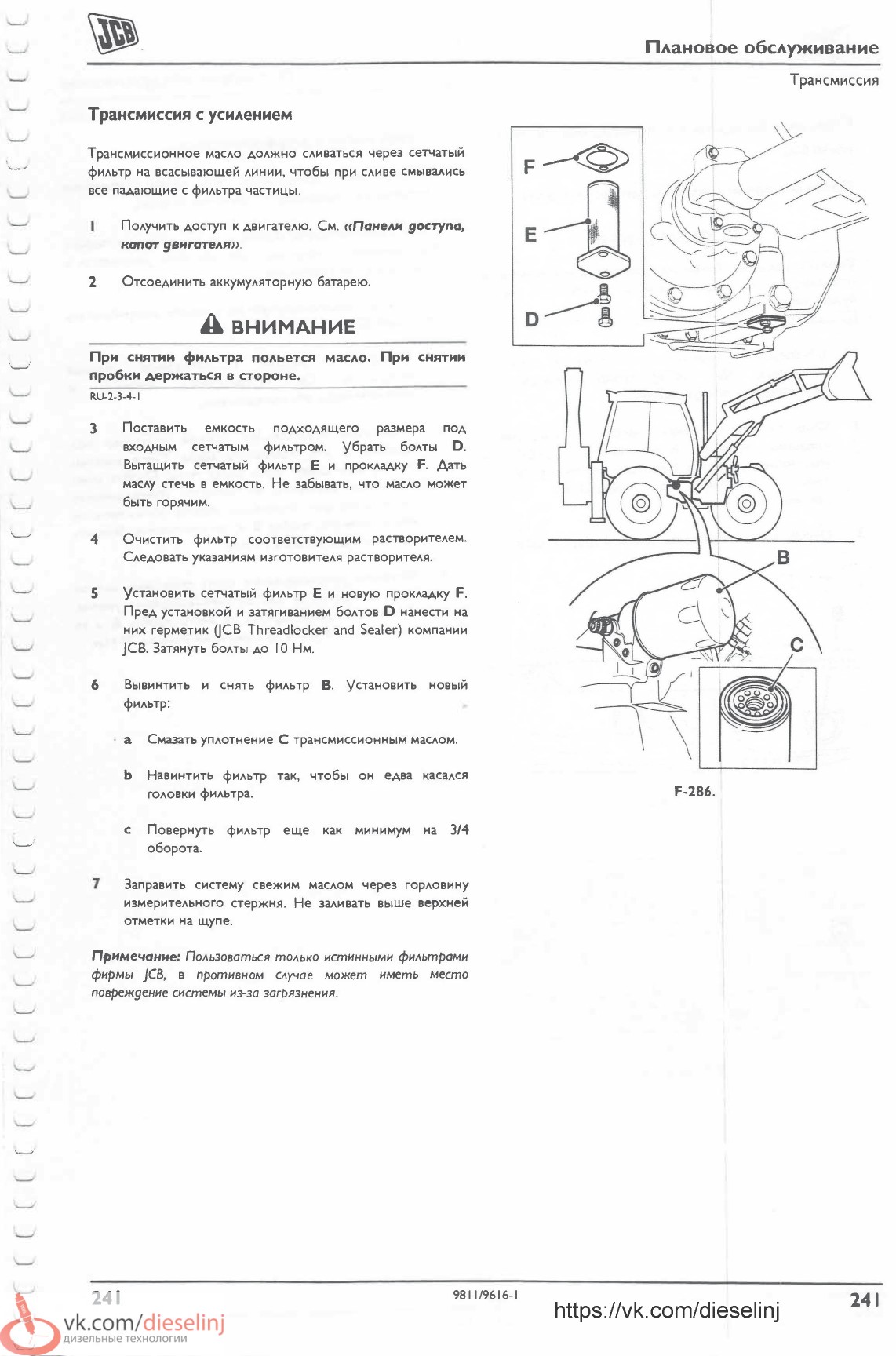 JCB

Плановое обслуживание

Трансмиссия

Трансмиссия с усилением

Трансмиссионное масло должно сливаться через сетчатый фильтр на всасывающей линии, чтобы при сливе смывались все падающие с фильтра частицы.

1 Получить доступ к двигателю. См. «Панели доступа, капот двигателя».

2 Отсоединить аккумуляторную батарею.

ВНИМАНИЕ

При снятии фильтра польется масло. При снятии пробки держаться в стороне.

RU-2-3-4-1

3 Поставить емкость подходящего размера под входным сетчатым фильтром. Убрать болты D. Вытащить сетчатый фильтр E и прокладку F. Дать маслу стечь в емкость. Не забывать, что масло может быть горячим.

4 Очистить фильтр соответствующим растворителем. Следовать указаниям изготовителя растворителя.

5 Установить сетчатый фильтр E и новую прокладку F. Пред установкой и затягиванием болтов D нанести на них герметик (JCB Threadlocker and Sealer) компании JCB. Затянуть болты до 10 Нм.

6 Вывинтить и снять фильтр B. Установить новый фильтр:

a Смазать уплотнение C трансмиссионным маслом.

b Навинтить фильтр так, чтобы он едва касался головки фильтра.

c Повернуть фильтр еще как минимум на 3/4 оборота.

7 Заправить систему свежим маслом через горловину измерительного стержня. Не заливать выше верхней отметки на щупе.

Примечание: Пользоваться только истинными фильтрами фирмы JCB, в противном случае может иметь место повреждение системы из-за загрязнения.

F
E
D
B
C

F-286.

241

9811/9616-1

241

vk.com/dieselinj
дизельные технологии

https://vk.com/dieselinj